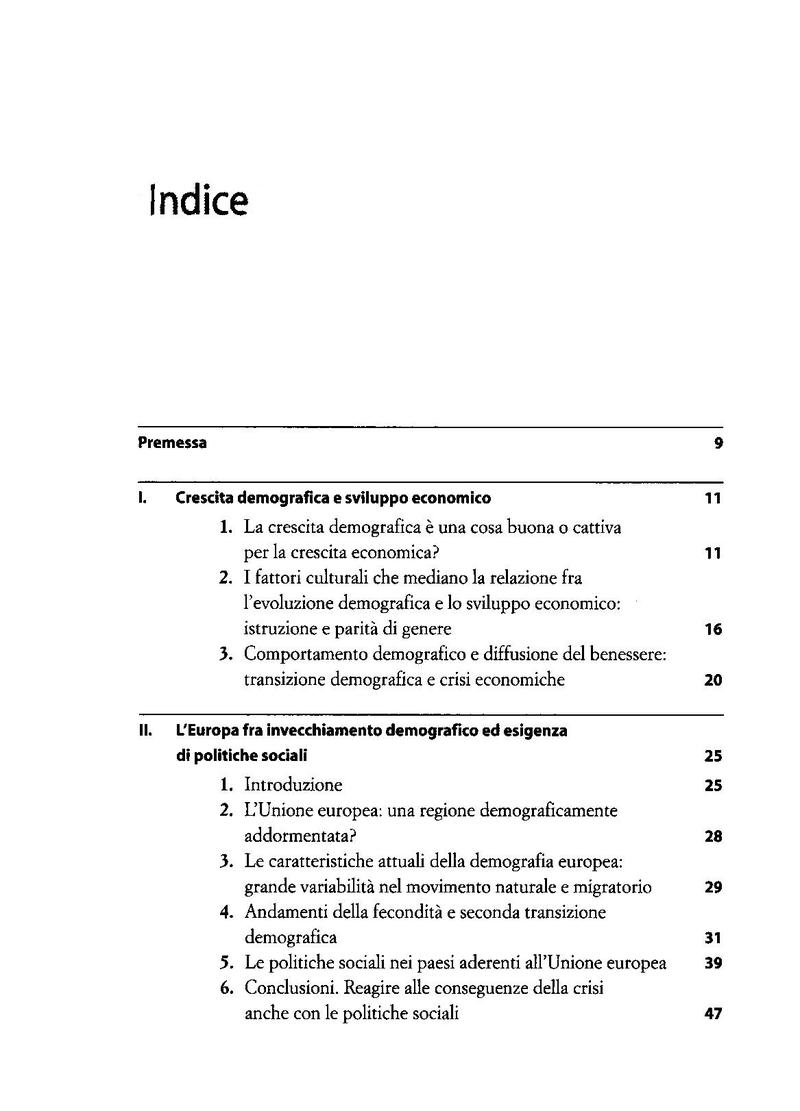 Indice

Premessa 9

I. Crescita demografica e sviluppo economico 11

1. La crescita demografica è una cosa buona o cattiva per la crescita economica? 11
2. I fattori culturali che mediano la relazione fra l'evoluzione demografica e lo sviluppo economico: istruzione e parità di genere 16
3. Comportamento demografico e diffusione del benessere: transizione demografica e crisi economiche 20

II. L'Europa fra invecchiamento demografico ed esigenza di politiche sociali 25

1. Introduzione 25
2. L'Unione europea: una regione demograficamente addormentata? 28
3. Le caratteristiche attuali della demografia europea: grande variabilità nel movimento naturale e migratorio 29
4. Andamenti della fecondità e seconda transizione demografica 31
5. Le politiche sociali nei paesi aderenti all'Unione europea 39
6. Conclusioni. Reagire alle conseguenze della crisi anche con le politiche sociali 47